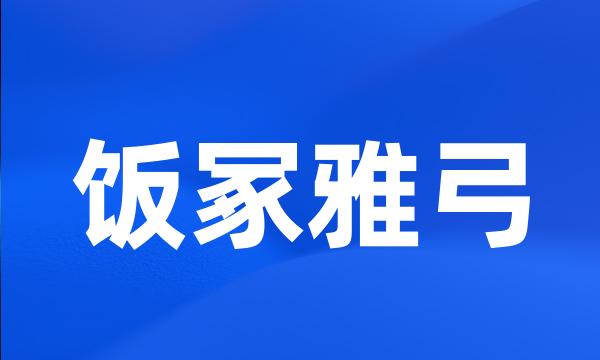 饭冢雅弓